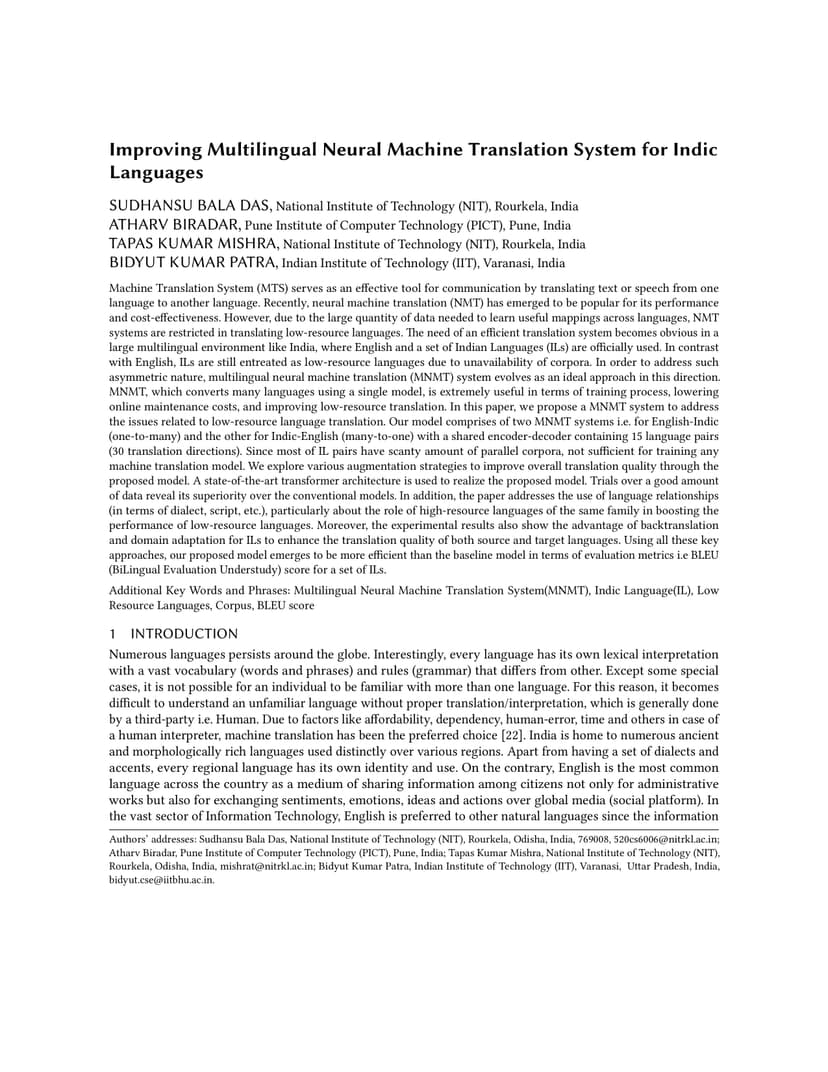 Improving Multilingual Neural Machine Translation System for Indic Languages

SUDHANSU BALA DAS, National Institute of Technology (NIT), Rourkela, India
ATHARV BIRADAR, Pune Institute of Computer Technology (PICT), Pune, India
TAPAS KUMAR MISHRA, National Institute of Technology (NIT), Rourkela, India
BIDYUT KUMAR PATRA, Indian Institute of Technology (IIT), Varanasi, India

Machine Translation System (MTS) serves as an effective tool for communication by translating text or speech from one language to another language. Recently, neural machine translation (NMT) has emerged to be popular for its performance and cost-effectiveness. However, due to the large quantity of data needed to learn useful mappings across languages, NMT systems are restricted in translating low-resource languages. The need of an efficient translation system becomes obvious in a large multilingual environment like India, where English and a set of Indian Languages (ILs) are officially used. In contrast with English, ILs are still entreated as low-resource languages due to unavailability of corpora. In order to address such asymmetric nature, multilingual neural machine translation (MNMT) system evolves as an ideal approach in this direction. MNMT, which converts many languages using a single model, is extremely useful in terms of training process, lowering online maintenance costs, and improving low-resource translation. In this paper, we propose a MNMT system to address the issues related to low-resource language translation. Our model comprises of two MNMT systems i.e. for English-Indic (one-to-many) and the other for Indic-English (many-to-one) with a shared encoder-decoder containing 15 language pairs (30 translation directions). Since most of IL pairs have scanty amount of parallel corpora, not sufficient for training any machine translation model. We explore various augmentation strategies to improve overall translation quality through the proposed model. A state-of-the-art transformer architecture is used to realize the proposed model. Trials over a good amount of data reveal its superiority over the conventional models. In addition, the paper addresses the use of language relationships (in terms of dialect, script, etc.), particularly about the role of high-resource languages of the same family in boosting the performance of low-resource languages. Moreover, the experimental results also show the advantage of backtranslation and domain adaptation for ILs to enhance the translation quality of both source and target languages. Using all these key approaches, our proposed model emerges to be more efficient than the baseline model in terms of evaluation metrics i.e BLEU (BiLingual Evaluation Understudy) score for a set of ILs.

Additional Key Words and Phrases: Multilingual Neural Machine Translation System(MNMT), Indic Language(IL), Low Resource Languages, Corpus, BLEU score

1 INTRODUCTION

Numerous languages persists around the globe. Interestingly, every language has its own lexical interpretation with a vast vocabulary (words and phrases) and rules (grammar) that differs from other. Except some special cases, it is not possible for an individual to be familiar with more than one language. For this reason, it becomes difficult to understand an unfamiliar language without proper translation/interpretation, which is generally done by a third-party i.e. Human. Due to factors like affordability, dependency, human-error, time and others in case of a human interpreter, machine translation has been the preferred choice [22]. India is home to numerous ancient and morphologically rich languages used distinctly over various regions. Apart from having a set of dialects and accents, every regional language has its own identity and use. On the contrary, English is the most common language across the country as a medium of sharing information among citizens not only for administrative works but also for exchanging sentiments, emotions, ideas and actions over global media (social platform). In the vast sector of Information Technology, English is preferred to other natural languages since the information

Authors' addresses: Sudhansu Bala Das, National Institute of Technology (NIT), Rourkela, Odisha, India, 769008, 520cs6006@nitrkl.ac.in; Atharv Biradar, Pune Institute of Computer Technology (PICT), Pune, India; Tapas Kumar Mishra, National Institute of Technology (NIT), Rourkela, Odisha, India, mishrat@nitrkl.ac.in; Bidyut Kumar Patra, Indian Institute of Technology (IIT), Varanasi, Uttar Pradesh, India, bidyut.cse@iitbhu.ac.in.